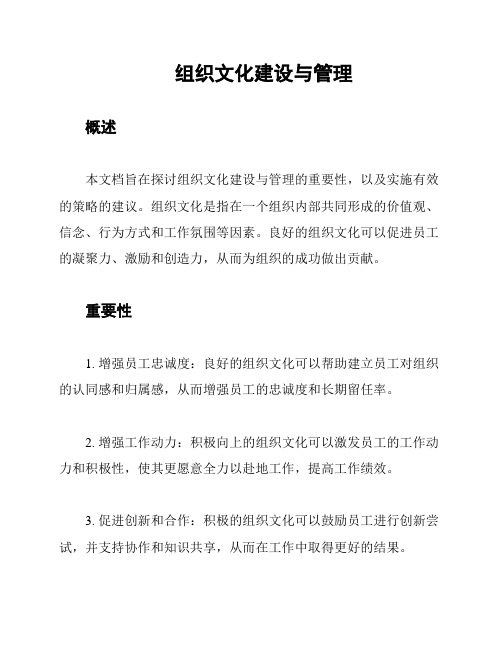 组织文化建设与管理

概述

本文档旨在探讨组织文化建设与管理的重要性，以及实施有效的策略的建议。组织文化是指在一个组织内部共同形成的价值观、信念、行为方式和工作氛围等因素。良好的组织文化可以促进员工的凝聚力、激励和创造力，从而为组织的成功做出贡献。

重要性

1. 增强员工忠诚度：良好的组织文化可以帮助建立员工对组织的认同感和归属感，从而增强员工的忠诚度和长期留任率。

2. 增强工作动力：积极向上的组织文化可以激发员工的工作动力和积极性，使其更愿意全力以赴地工作，提高工作绩效。

3. 促进创新和合作：积极的组织文化可以鼓励员工进行创新尝试，并支持协作和知识共享，从而在工作中取得更好的结果。